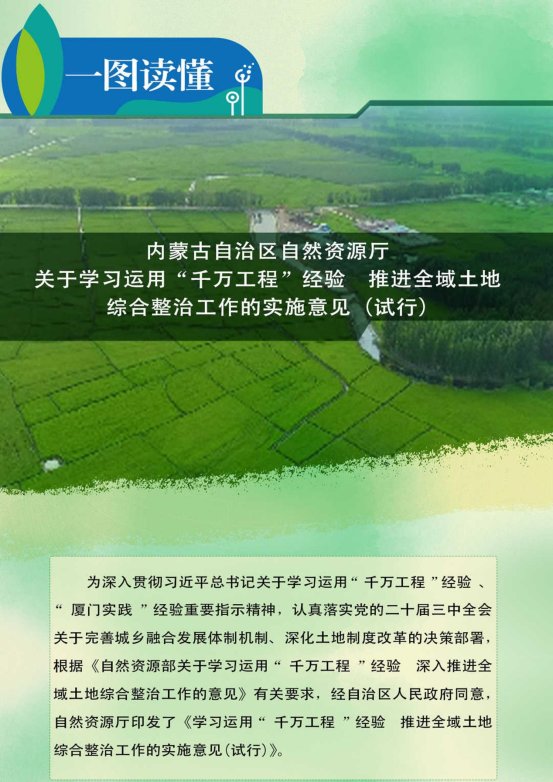 一图读懂

内蒙古自治区自然资源厅
关于学习运用“千万工程”经验 推进全域土地
综合整治工作的实施意见（试行）

为深入贯彻习近平总书记关于学习运用“千万工程”经验、“厦门实践”经验重要指示精神，认真落实党的二十届三中全会关于完善城乡融合发展体制机制、深化土地制度改革的决策部署，根据《自然资源部关于学习运用“千万工程”经验 深入推进全域土地综合整治工作的意见》有关要求，经自治区人民政府同意，自然资源厅印发了《学习运用“千万工程”经验 推进全域土地综合整治工作的实施意见(试行)》。